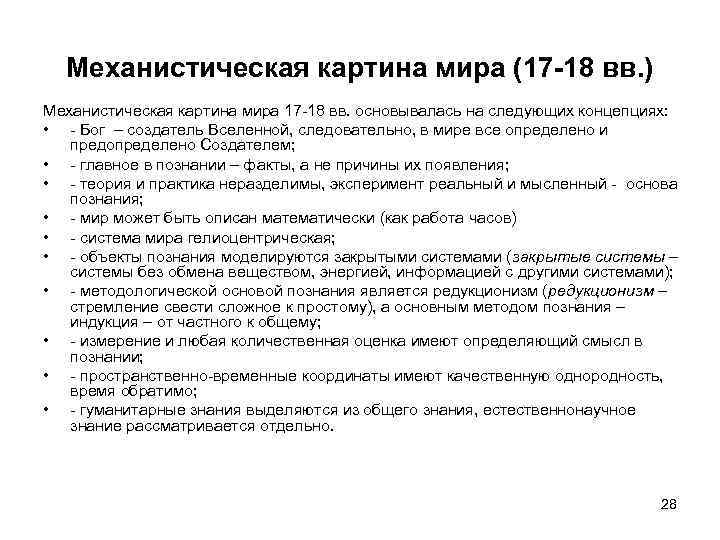 Механистическая картина мира (17-18 вв.)

Механистическая картина мира 17-18 вв. основывалась на следующих концепциях:

• - Бог – создатель Вселенной, следовательно, в мире все определено и предопределено Создателем;
• - главное в познании – факты, а не причины их появления;
• - теория и практика неразделимы, эксперимент реальный и мысленный - основа познания;
• - мир может быть описан математически (как работа часов)
• - система мира гелиоцентрическая;
• - объекты познания моделируются закрытыми системами (закрытые системы – системы без обмена веществом, энергией, информацией с другими системами);
• - методологической основой познания является редукционизм (редукционизм – стремление свести сложное к простому), а основным методом познания – индукция – от частного к общему;
• - измерение и любая количественная оценка имеют определяющий смысл в познании;
• - пространственно-временные координаты имеют качественную однородность, время обратимо;
• - гуманитарные знания выделяются из общего знания, естественнонаучное знание рассматривается отдельно.

28